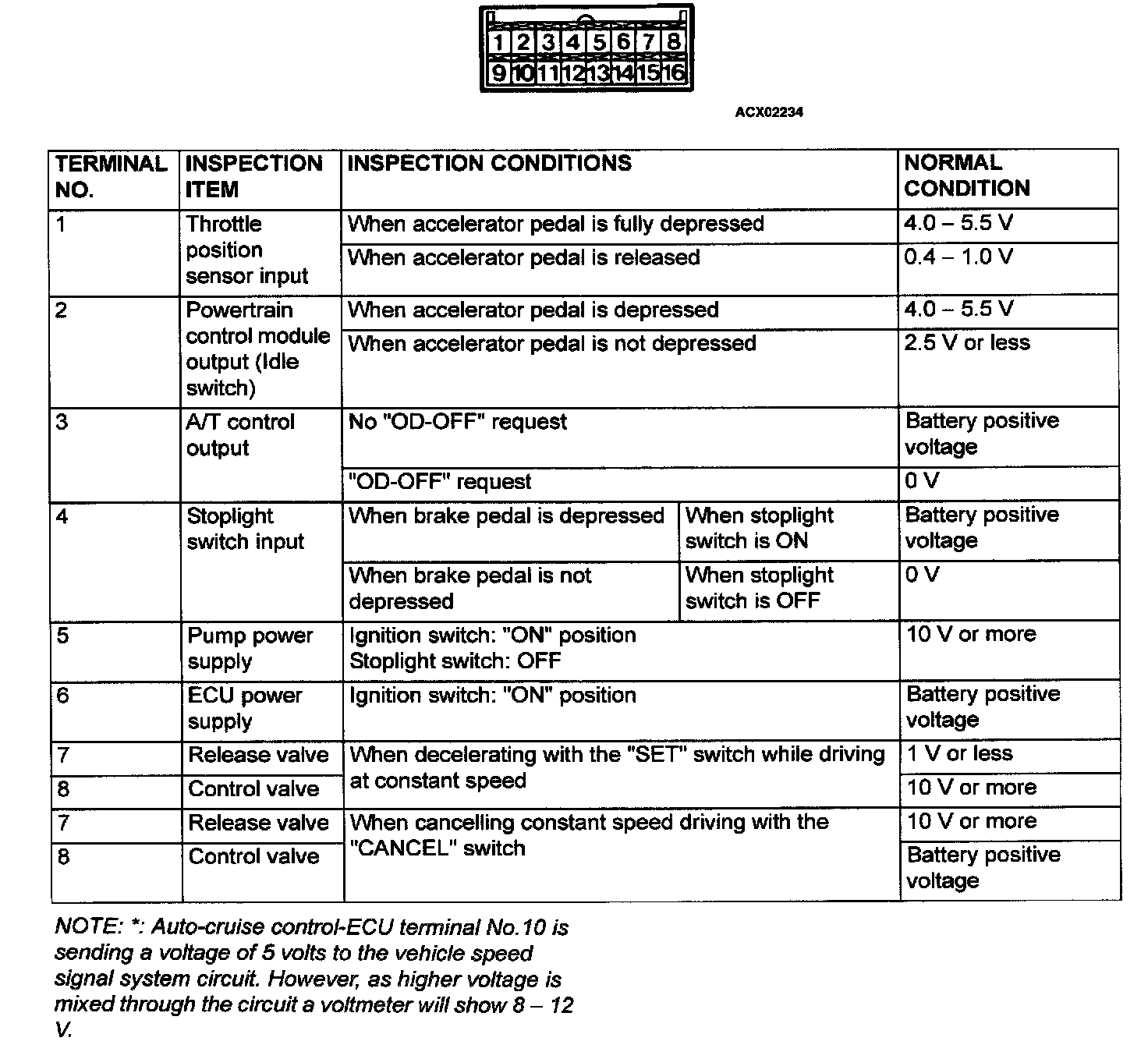 1 2 3 4 5 6 7 8
9 10 11 12 13 14 15 16

ACX02234

| TERMINAL NO. | INSPECTION ITEM | INSPECTION CONDITIONS | | NORMAL CONDITION |
|---|---|---|---|---|
| 1 | Throttle position sensor input | When accelerator pedal is fully depressed | | 4.0 – 5.5 V |
| | | When accelerator pedal is released | | 0.4 – 1.0 V |
| 2 | Powertrain control module output (Idle switch) | When accelerator pedal is depressed | | 4.0 – 5.5 V |
| | | When accelerator pedal is not depressed | | 2.5 V or less |
| 3 | A/T control output | No "OD-OFF" request | | Battery positive voltage |
| | | "OD-OFF" request | | 0 V |
| 4 | Stoplight switch input | When brake pedal is depressed | When stoplight switch is ON | Battery positive voltage |
| | | When brake pedal is not depressed | When stoplight switch is OFF | 0 V |
| 5 | Pump power supply | Ignition switch: "ON" position Stoplight switch: OFF | | 10 V or more |
| 6 | ECU power supply | Ignition switch: "ON" position | | Battery positive voltage |
| 7 | Release valve | When decelerating with the "SET" switch while driving at constant speed | | 1 V or less |
| 8 | Control valve | | | 10 V or more |
| 7 | Release valve | When cancelling constant speed driving with the "CANCEL" switch | | 10 V or more |
| 8 | Control valve | | | Battery positive voltage |

NOTE: *: Auto-cruise control-ECU terminal No.10 is sending a voltage of 5 volts to the vehicle speed signal system circuit. However, as higher voltage is mixed through the circuit a voltmeter will show 8 – 12 V.